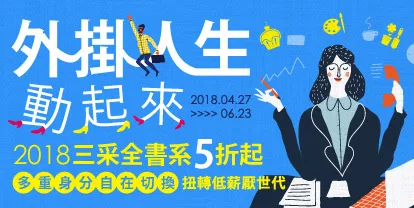 外掛人生
動起來

2018.04.27
>>>> 06.23

2018三采全書系5折起

多重身分自在切換 扭轉低薪厭世代